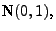 $\mathbf{N}(0,1)$,